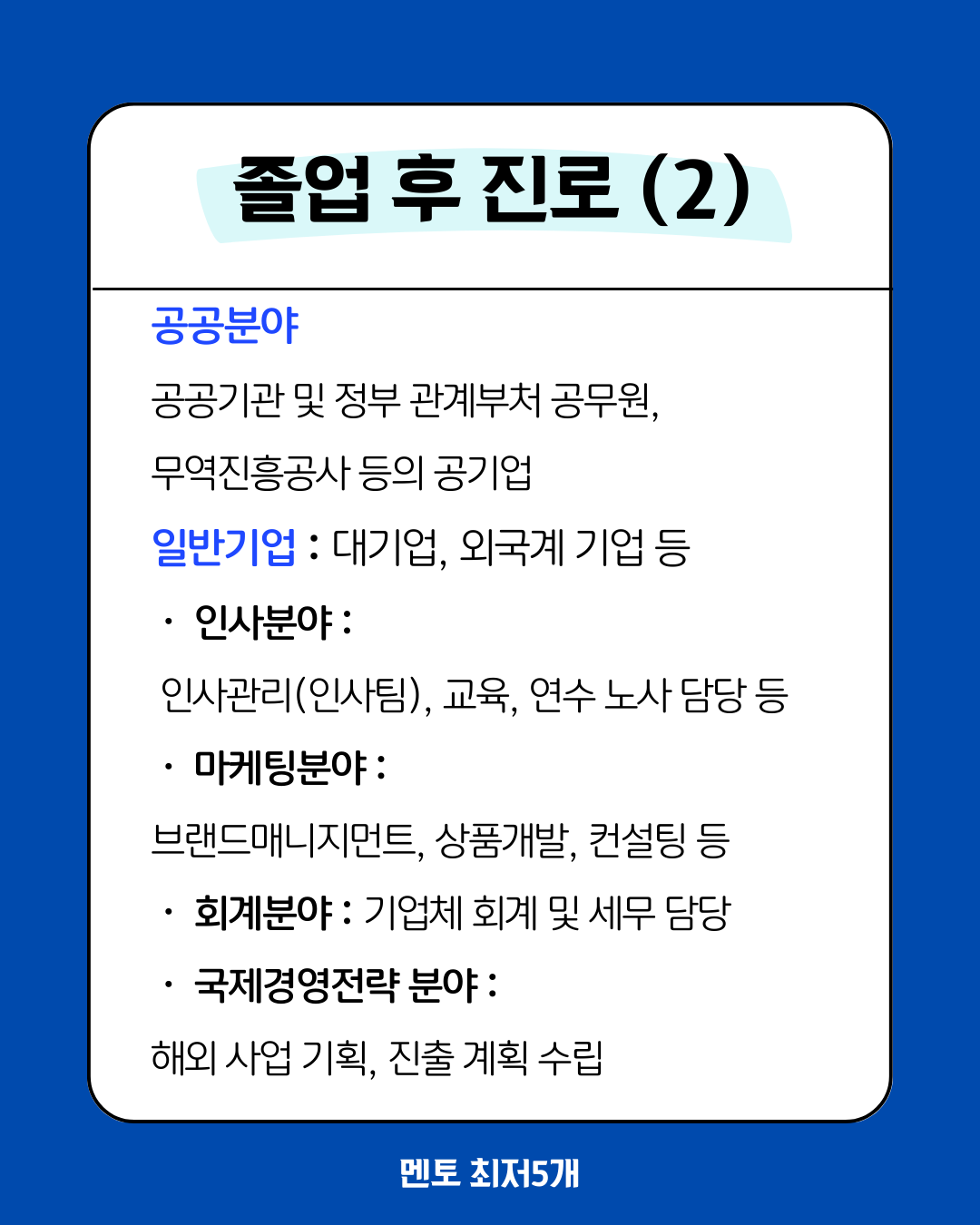 졸업 후 진로 (2)

공공분야

공공기관 및 정부 관계부처 공무원, 무역진흥공사 등의 공기업

일반기업 : 대기업, 외국계 기업 등

· 인사분야 :

인사관리(인사팀), 교육, 연수 노사 담당 등

· 마케팅분야 :

브랜드매니지먼트, 상품개발, 컨설팅 등

· 회계분야 : 기업체 회계 및 세무 담당

· 국제경영전략 분야 :

해외 사업 기획, 진출 계획 수립

멘토 최저5개